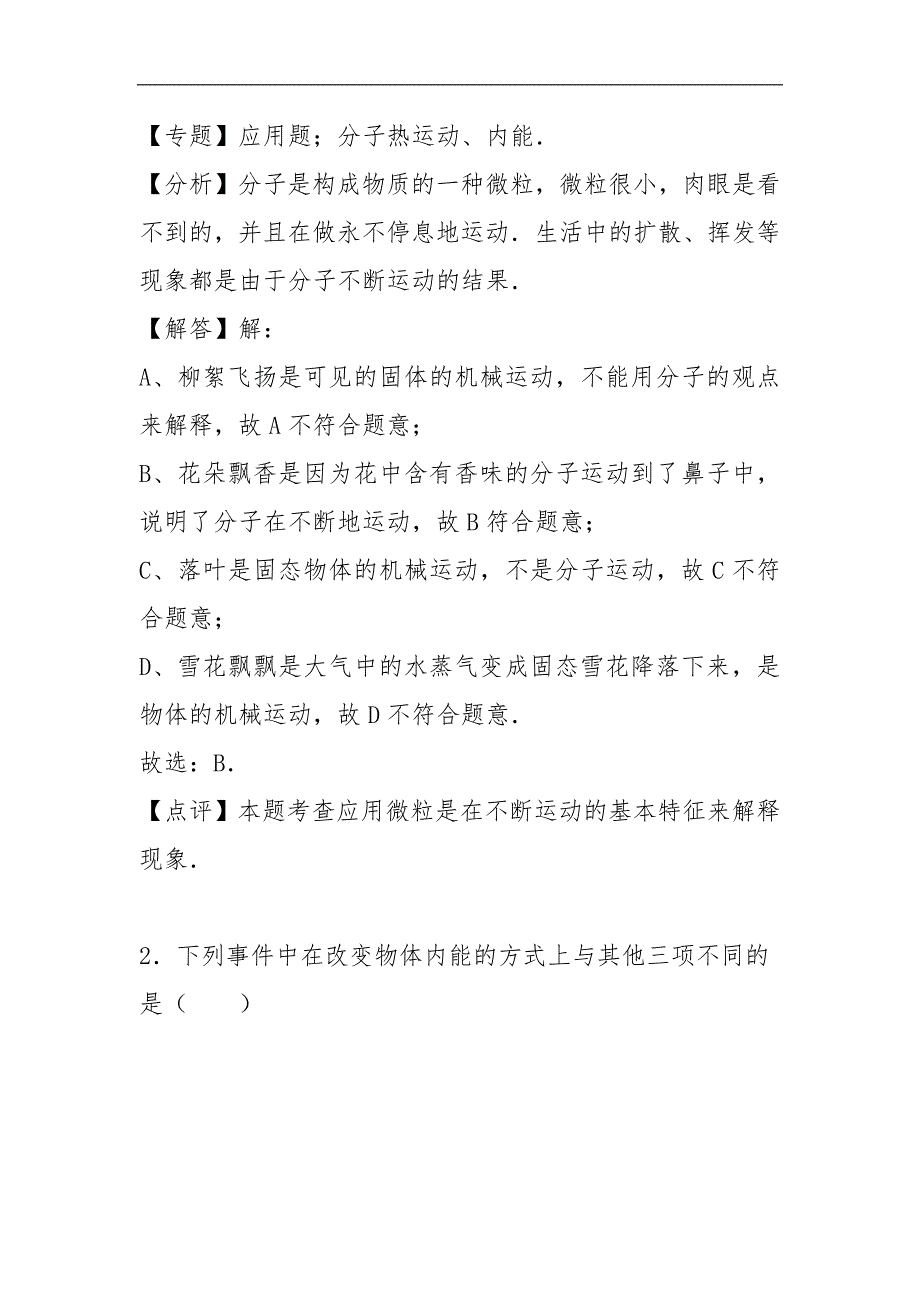 【专题】应用题；分子热运动、内能．

【分析】分子是构成物质的一种微粒，微粒很小，肉眼是看不到的，并且在做永不停息地运动．生活中的扩散、挥发等现象都是由于分子不断运动的结果．

【解答】解：

A、柳絮飞扬是可见的固体的机械运动，不能用分子的观点来解释，故 A 不符合题意；

B、花朵飘香是因为花中含有香味的分子运动到了鼻子中，说明了分子在不断地运动，故 B 符合题意；

C、落叶是固态物体的机械运动，不是分子运动，故 C 不符合题意；

D、雪花飘飘是大气中的水蒸气变成固态雪花降落下来，是物体的机械运动，故 D 不符合题意．

故选：B．

【点评】本题考查应用微粒是在不断运动的基本特征来解释现象．

2．下列事件中在改变物体内能的方式上与其他三项不同的是（　　）